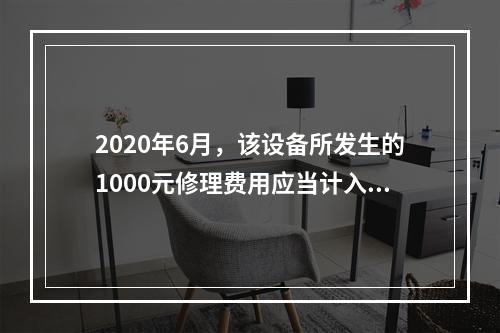 2020年6月，该设备所发生的1000元修理费用应当计入...